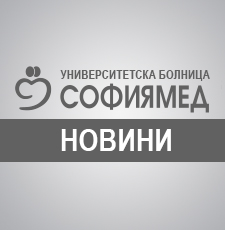 УНИВЕРСИТЕТСКА БОЛНИЦА
СОФИЯМЕД

НОВИНИ